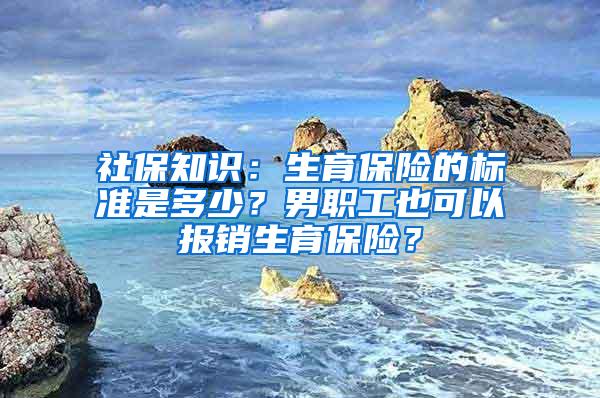 社保知识：生育保险的标准是多少？男职工也可以报销生育保险？